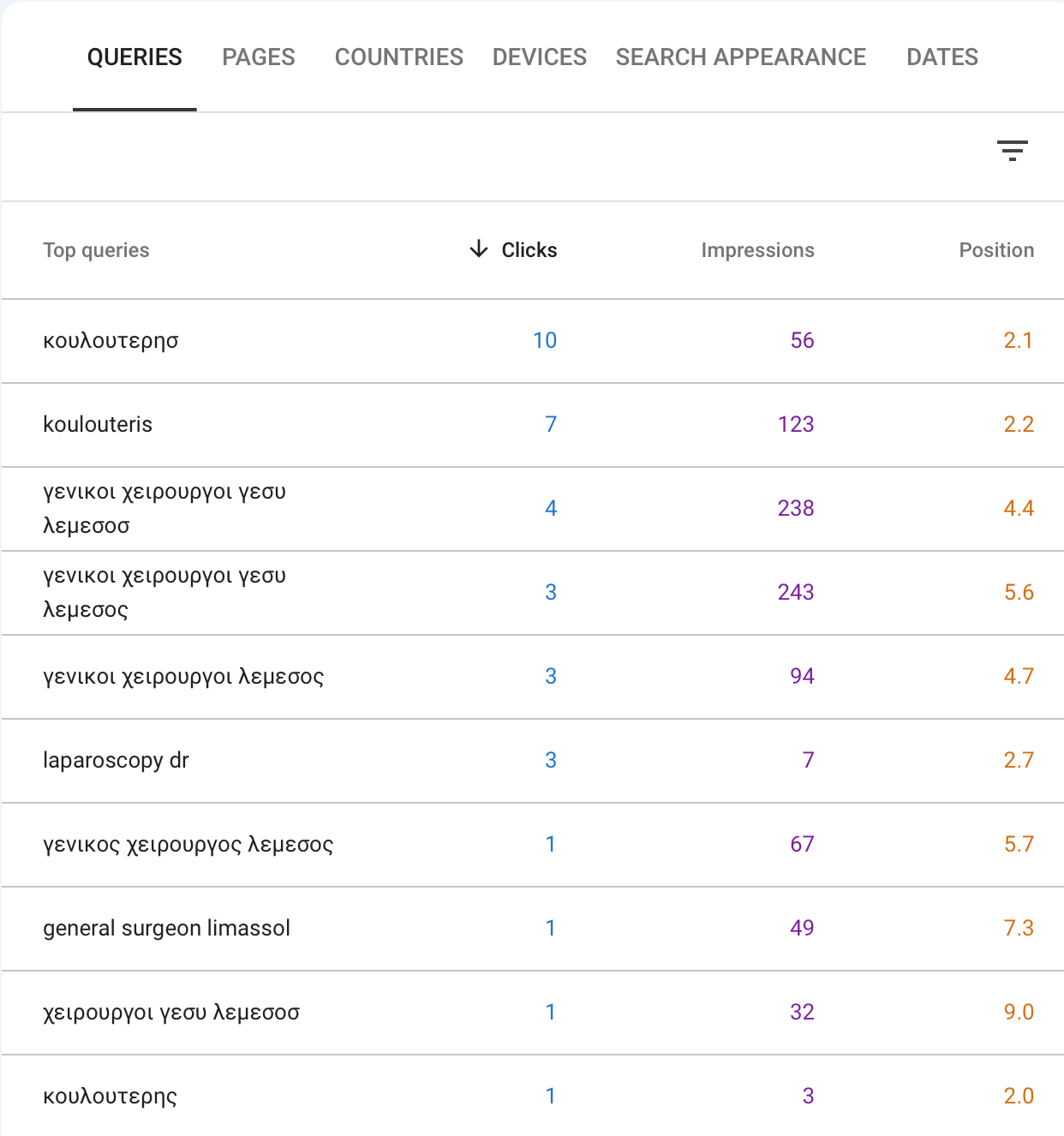 QUERIES PAGES COUNTRIES DEVICES SEARCH APPEARANCE DATES

| Top queries | ↓ Clicks | Impressions | Position |
|---|---|---|---|
| κουλουτερησ | 10 | 56 | 2.1 |
| koulouteris | 7 | 123 | 2.2 |
| γενικοι χειρουργοι γεσυ λεμεσοσ | 4 | 238 | 4.4 |
| γενικοι χειρουργοι γεσυ λεμεσος | 3 | 243 | 5.6 |
| γενικοι χειρουργοι λεμεσος | 3 | 94 | 4.7 |
| laparoscopy dr | 3 | 7 | 2.7 |
| γενικος χειρουργος λεμεσος | 1 | 67 | 5.7 |
| general surgeon limassol | 1 | 49 | 7.3 |
| χειρουργοι γεσυ λεμεσοσ | 1 | 32 | 9.0 |
| κουλουτερης | 1 | 3 | 2.0 |